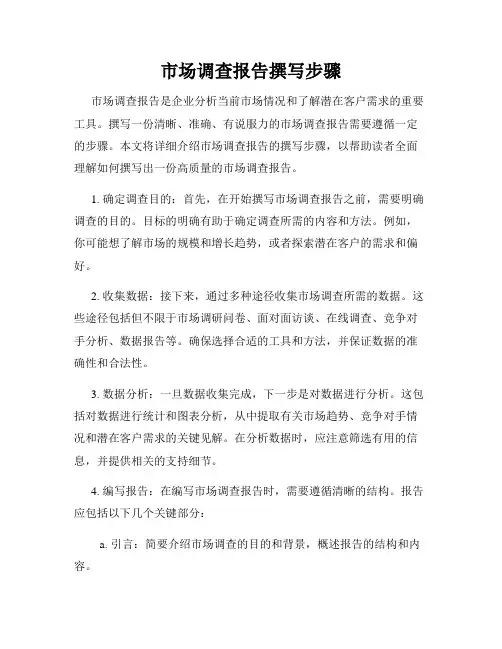 市场调查报告撰写步骤

市场调查报告是企业分析当前市场情况和了解潜在客户需求的重要工具。撰写一份清晰、准确、有说服力的市场调查报告需要遵循一定的步骤。本文将详细介绍市场调查报告的撰写步骤，以帮助读者全面理解如何撰写出一份高质量的市场调查报告。

1. 确定调查目的：首先，在开始撰写市场调查报告之前，需要明确调查的目的。目标的明确有助于确定调查所需的内容和方法。例如，你可能想了解市场的规模和增长趋势，或者探索潜在客户的需求和偏好。

2. 收集数据：接下来，通过多种途径收集市场调查所需的数据。这些途径包括但不限于市场调研问卷、面对面访谈、在线调查、竞争对手分析、数据报告等。确保选择合适的工具和方法，并保证数据的准确性和合法性。

3. 数据分析：一旦数据收集完成，下一步是对数据进行分析。这包括对数据进行统计和图表分析，从中提取有关市场趋势、竞争对手情况和潜在客户需求的关键见解。在分析数据时，应注意筛选有用的信息，并提供相关的支持细节。

4. 编写报告：在编写市场调查报告时，需要遵循清晰的结构。报告应包括以下几个关键部分：

a. 引言：简要介绍市场调查的目的和背景，概述报告的结构和内容。